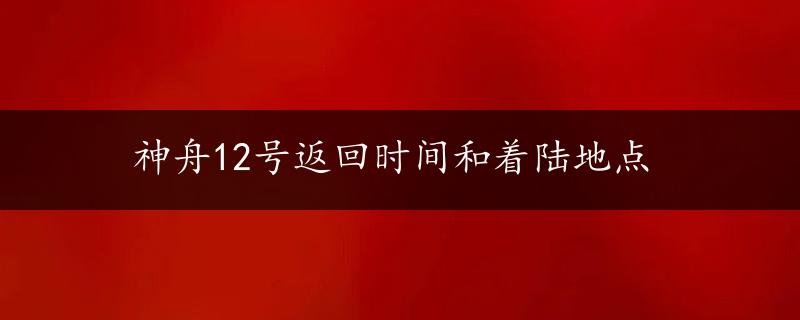 神舟12号返回时间和着陆地点